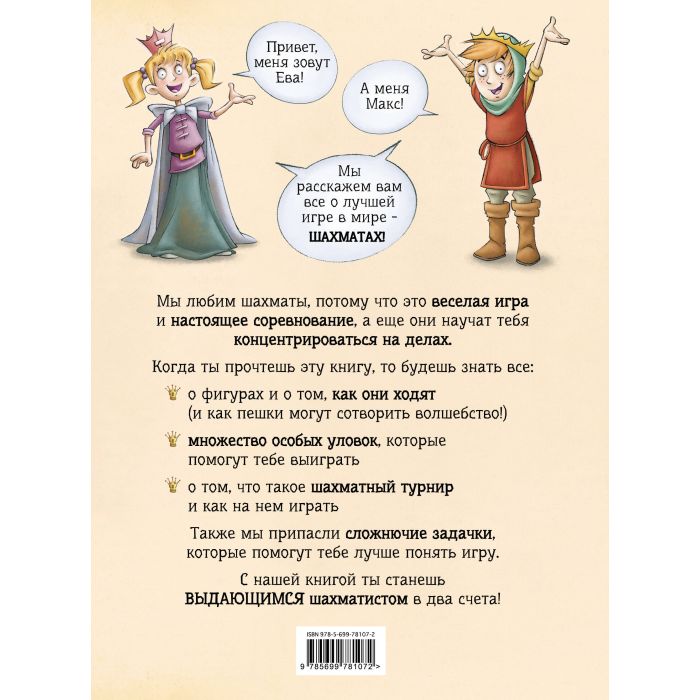 Привет, меня зовут Ева!

А меня Макс!

Мы расскажем вам все о лучшей игре в мире - ШАХМАТАХ!

Мы любим шахматы, потому что это веселая игра и настоящее соревнование, а еще они научат тебя концентрироваться на делах.

Когда ты прочтешь эту книгу, то будешь знать все:

о фигурах и о том, как они ходят (и как пешки могут сотворить волшебство!)

множество особых уловок, которые помогут тебе выиграть

о том, что такое шахматный турнир и как на нем играть

Также мы припасли сложнючие задачки, которые помогут тебе лучше понять игру.

С нашей книгой ты станешь ВЫДАЮЩИМСЯ шахматистом в два счета!

ISBN 978-5-699-78107-2

9 785699 781072 >